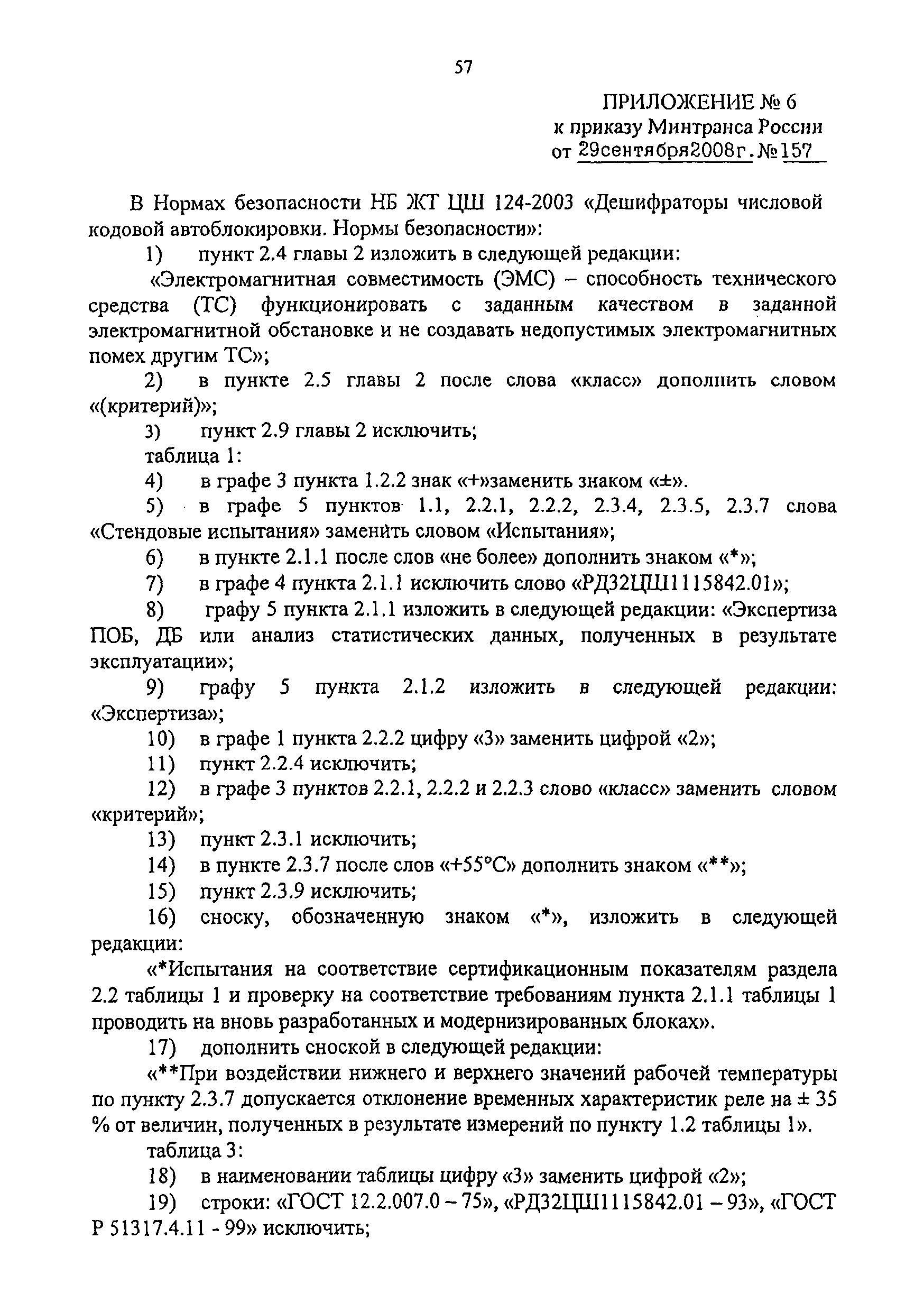 57

ПРИЛОЖЕНИЕ № 6
к приказу Минтранса России
от 29сентября2008г.№157

В Нормах безопасности НБ ЖТ ЦШ 124-2003 «Дешифраторы числовой кодовой автоблокировки. Нормы безопасности»:

1) пункт 2.4 главы 2 изложить в следующей редакции:

«Электромагнитная совместимость (ЭМС) – способность технического средства (ТС) функционировать с заданным качеством в заданной электромагнитной обстановке и не создавать недопустимых электромагнитных помех другим ТС»;

2) в пункте 2.5 главы 2 после слова «класс» дополнить словом «(критерий)»;

3) пункт 2.9 главы 2 исключить;

таблица 1:

4) в графе 3 пункта 1.2.2 знак «+»заменить знаком «±».

5) в графе 5 пунктов 1.1, 2.2.1, 2.2.2, 2.3.4, 2.3.5, 2.3.7 слова «Стендовые испытания» заменить словом «Испытания»;

6) в пункте 2.1.1 после слов «не более» дополнить знаком «*»;

7) в графе 4 пункта 2.1.1 исключить слово «РД32ЦШ1115842.01»;

8) графу 5 пункта 2.1.1 изложить в следующей редакции: «Экспертиза ПОБ, ДБ или анализ статистических данных, полученных в результате эксплуатации»;

9) графу 5 пункта 2.1.2 изложить в следующей редакции: «Экспертиза»;

10) в графе 1 пункта 2.2.2 цифру «3» заменить цифрой «2»;

11) пункт 2.2.4 исключить;

12) в графе 3 пунктов 2.2.1, 2.2.2 и 2.2.3 слово «класс» заменить словом «критерий»;

13) пункт 2.3.1 исключить;

14) в пункте 2.3.7 после слов «+55°С» дополнить знаком «**»;

15) пункт 2.3.9 исключить;

16) сноску, обозначенную знаком «*», изложить в следующей редакции:

«*Испытания на соответствие сертификационным показателям раздела 2.2 таблицы 1 и проверку на соответствие требованиям пункта 2.1.1 таблицы 1 проводить на вновь разработанных и модернизированных блоках».

17) дополнить сноской в следующей редакции:

«**При воздействии нижнего и верхнего значений рабочей температуры по пункту 2.3.7 допускается отклонение временных характеристик реле на ± 35 % от величин, полученных в результате измерений по пункту 1.2 таблицы 1».

таблица 3:

18) в наименовании таблицы цифру «3» заменить цифрой «2»;

19) строки: «ГОСТ 12.2.007.0 – 75», «РД32ЦШ1115842.01 – 93», «ГОСТ Р 51317.4.11 - 99» исключить;